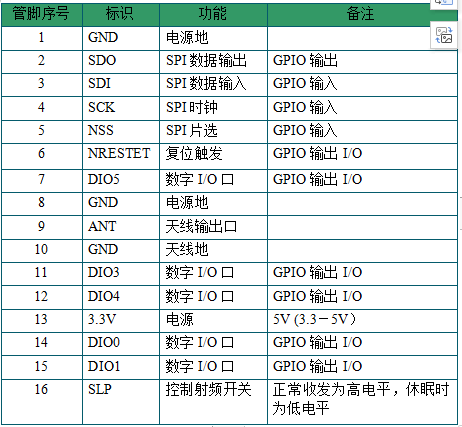 | 管脚序号 | 标识 | 功能 | 备注 |
|---|---|---|---|
| 1 | GND | 电源地 | |
| 2 | SDO | SPI 数据输出 | GPIO 输出 |
| 3 | SDI | SPI 数据输入 | GPIO 输入 |
| 4 | SCK | SPI 时钟 | GPIO 输入 |
| 5 | NSS | SPI 片选 | GPIO 输入 |
| 6 | NRESTET | 复位触发 | GPIO 输出 I/O |
| 7 | DIO5 | 数字 I/O 口 | GPIO 输出 I/O |
| 8 | GND | 电源地 | |
| 9 | ANT | 天线输出口 | |
| 10 | GND | 天线地 | |
| 11 | DIO3 | 数字 I/O 口 | GPIO 输出 I/O |
| 12 | DIO4 | 数字 I/O 口 | GPIO 输出 I/O |
| 13 | 3.3V | 电源 | 5V (3.3－5V) |
| 14 | DIO0 | 数字 I/O 口 | GPIO 输出 I/O |
| 15 | DIO1 | 数字 I/O 口 | GPIO 输出 I/O |
| 16 | SLP | 控制射频开关 | 正常收发为高电平，休眠时为低电平 |